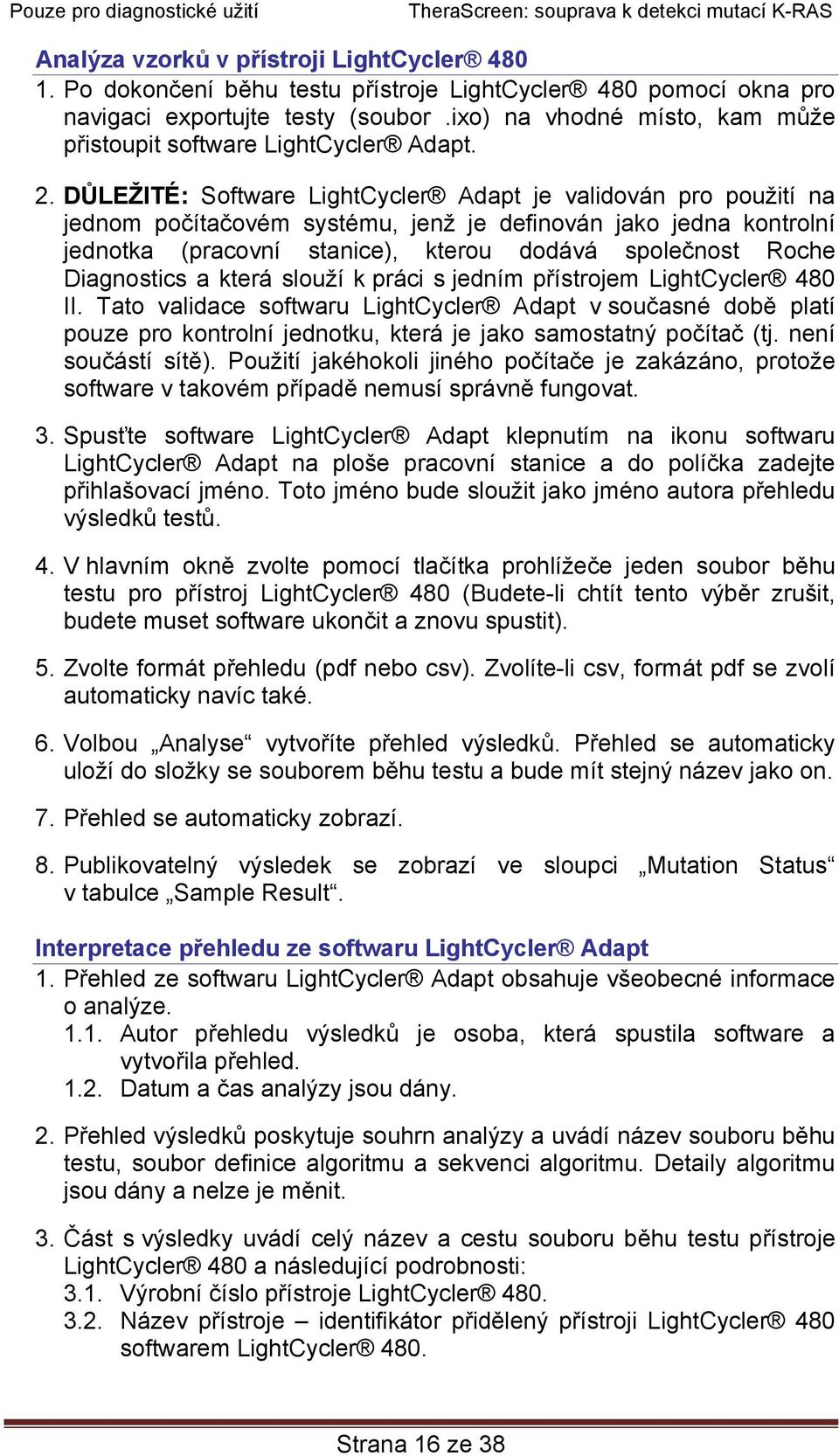 Pouze pro diagnostické užití

TheraScreen: souprava k detekci mutací K-RAS

Analýza vzorků v přístroji LightCycler® 480

1. Po dokončení běhu testu přístroje LightCycler® 480 pomocí okna pro navigaci exportujte testy (soubor .ixo) na vhodné místo, kam může přistoupit software LightCycler® Adapt.

2. DŮLEŽITÉ: Software LightCycler® Adapt je validován pro použití na jednom počítačovém systému, jenž je definován jako jedna kontrolní jednotka (pracovní stanice), kterou dodává společnost Roche Diagnostics a která slouží k práci s jedním přístrojem LightCycler® 480 II. Tato validace softwaru LightCycler® Adapt v současné době platí pouze pro kontrolní jednotku, která je jako samostatný počítač (tj. není součástí sítě). Použití jakéhokoli jiného počítače je zakázáno, protože software v takovém případě nemusí správně fungovat.

3. Spusťte software LightCycler® Adapt klepnutím na ikonu softwaru LightCycler® Adapt na ploše pracovní stanice a do políčka zadejte přihlašovací jméno. Toto jméno bude sloužit jako jméno autora přehledu výsledků testů.

4. V hlavním okně zvolte pomocí tlačítka prohlížeče jeden soubor běhu testu pro přístroj LightCycler® 480 (Budete-li chtít tento výběr zrušit, budete muset software ukončit a znovu spustit).

5. Zvolte formát přehledu (pdf nebo csv). Zvolíte-li csv, formát pdf se zvolí automaticky navíc také.

6. Volbou „Analyse“ vytvoříte přehled výsledků. Přehled se automaticky uloží do složky se souborem běhu testu a bude mít stejný název jako on.

7. Přehled se automaticky zobrazí.

8. Publikovatelný výsledek se zobrazí ve sloupci „Mutation Status“ v tabulce „Sample Result“.

Interpretace přehledu ze softwaru LightCycler® Adapt

1. Přehled ze softwaru LightCycler® Adapt obsahuje všeobecné informace o analýze.
1.1. Autor přehledu výsledků je osoba, která spustila software a vytvořila přehled.
1.2. Datum a čas analýzy jsou dány.

2. Přehled výsledků poskytuje souhrn analýzy a uvádí název souboru běhu testu, soubor definice algoritmu a sekvenci algoritmu. Detaily algoritmu jsou dány a nelze je měnit.

3. Část s výsledky uvádí celý název a cestu souboru běhu testu přístroje LightCycler® 480 a následující podrobnosti:
3.1. Výrobní číslo přístroje LightCycler® 480.
3.2. Název přístroje – identifikátor přidělený přístroji LightCycler® 480 softwarem LightCycler® 480.

Strana 16 ze 38